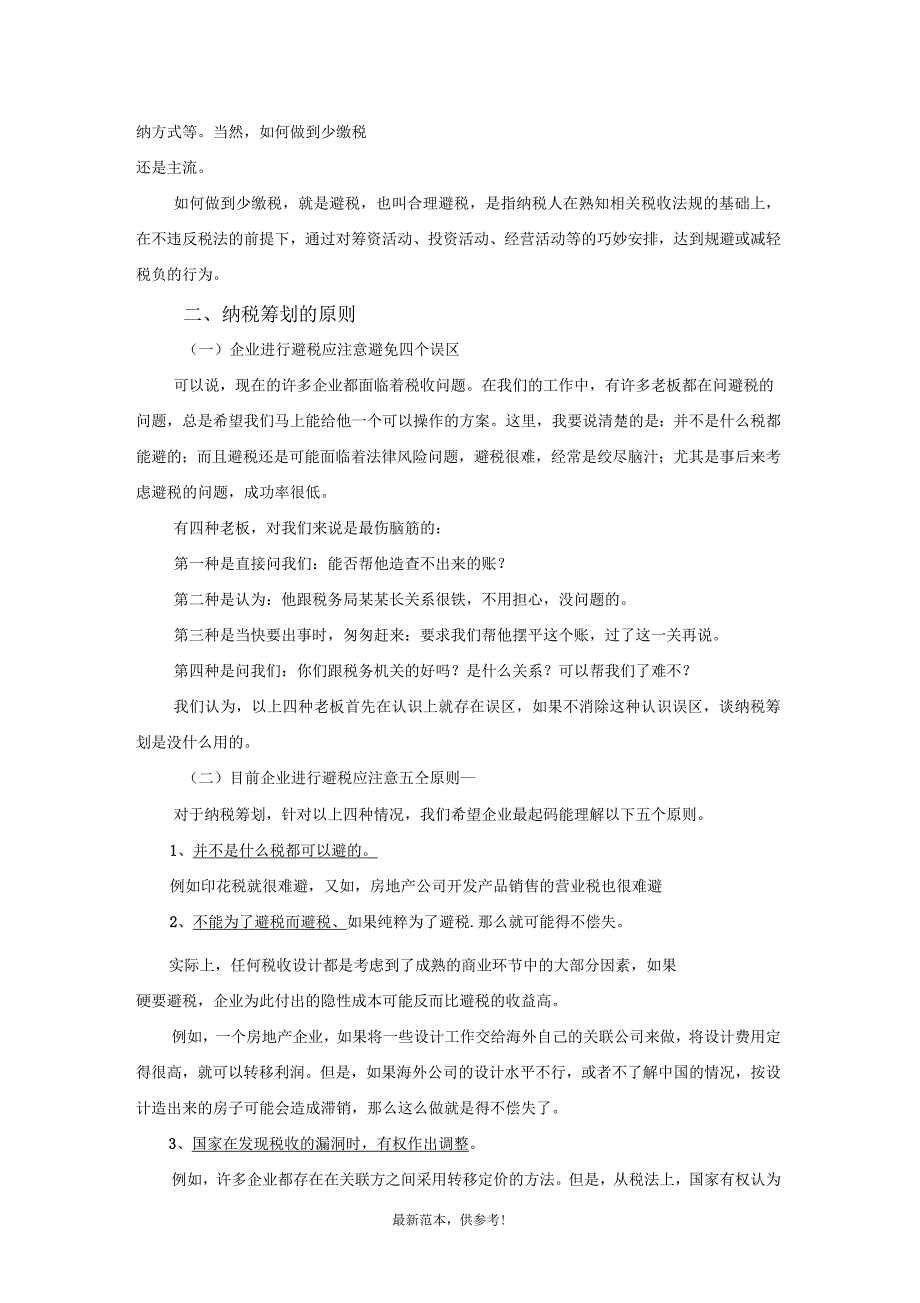 纳方式等。当然，如何做到少缴税

还是主流。

如何做到少缴税，就是避税，也叫合理避税，是指纳税人在熟知相关税收法规的基础上，在不违反税法的前提下，通过对筹资活动、投资活动、经营活动等的巧妙安排，达到规避或减轻税负的行为。

二、纳税筹划的原则

（一）企业进行避税应注意避免四个误区

可以说，现在的许多企业都面临着税收问题。在我们的工作中，有许多老板都在问避税的问题，总是希望我们马上能给他一个可以操作的方案。这里，我要说清楚的是：并不是什么税都能避的；而且避税还是可能面临着法律风险问题，避税很难，经常是绞尽脑汁；尤其是事后来考虑避税的问题，成功率很低。

有四种老板，对我们来说是最伤脑筋的：

第一种是直接问我们：能否帮他造查不出来的账？

第二种是认为：他跟税务局某某长关系很铁，不用担心，没问题的。

第三种是当快要出事时，匆匆赶来：要求我们帮他摆平这个账，过了这一关再说。

第四种是问我们：你们跟税务机关的好吗？是什么关系？可以帮我们了难不？

我们认为，以上四种老板首先在认识上就存在误区，如果不消除这种认识误区，谈纳税筹划是没什么用的。

（二）目前企业进行避税应注意五仝原则—

对于纳税筹划，针对以上四种情况，我们希望企业最起码能理解以下五个原则。

1、并不是什么税都可以避的。

例如印花税就很难避，又如，房地产公司开发产品销售的营业税也很难避

2、不能为了避税而避税、如果纯粹为了避税.那么就可能得不偿失。

实际上，任何税收设计都是考虑到了成熟的商业环节中的大部分因素，如果

硬要避税，企业为此付出的隐性成本可能反而比避税的收益高。

例如，一个房地产企业，如果将一些设计工作交给海外自己的关联公司来做，将设计费用定得很高，就可以转移利润。但是，如果海外公司的设计水平不行，或者不了解中国的情况，按设计造出来的房子可能会造成滞销，那么这么做就是得不偿失了。

3、国家在发现税收的漏洞时，有权作出调整。

例如，许多企业都存在在关联方之间采用转移定价的方法。但是，从税法上，国家有权认为

最新范本，供参考!